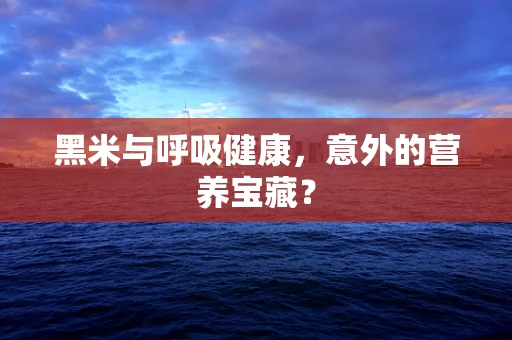 黑米与呼吸健康，意外的营养宝藏？